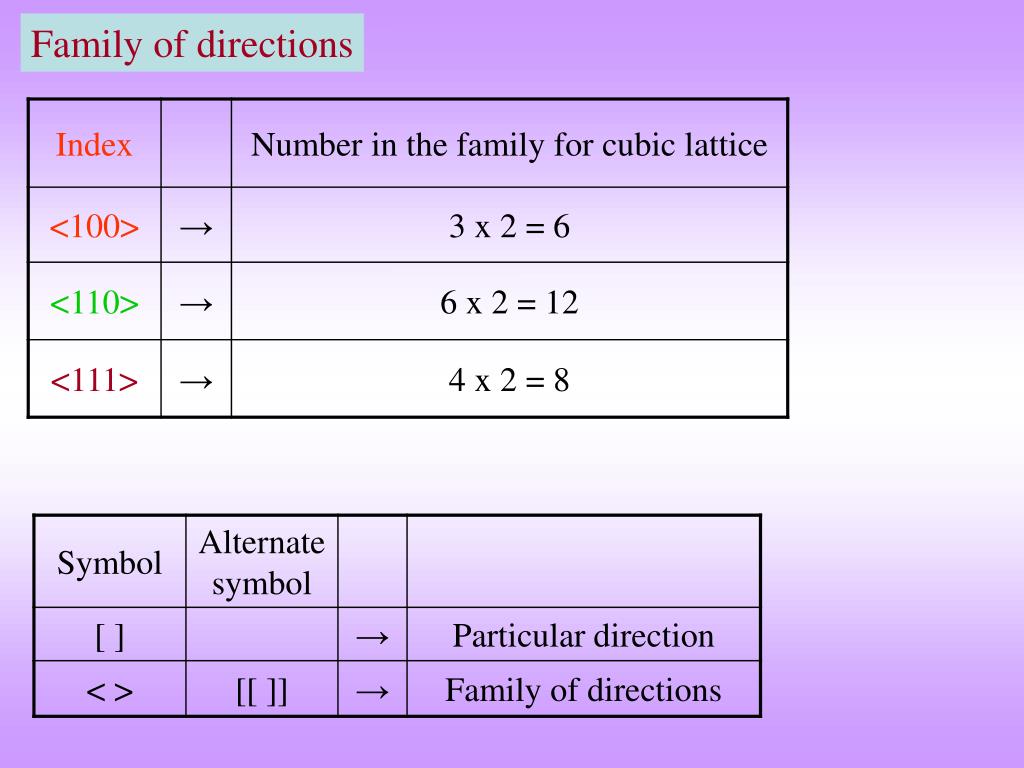 Family of directions

| Index | | Number in the family for cubic lattice |
|---|---|---|
| <100> | → | 3 x 2 = 6 |
| <110> | → | 6 x 2 = 12 |
| <111> | → | 4 x 2 = 8 |

| Symbol | Alternate symbol | | |
|---|---|---|---|
| [ ] | | → | Particular direction |
| < > | [[ ]] | → | Family of directions |